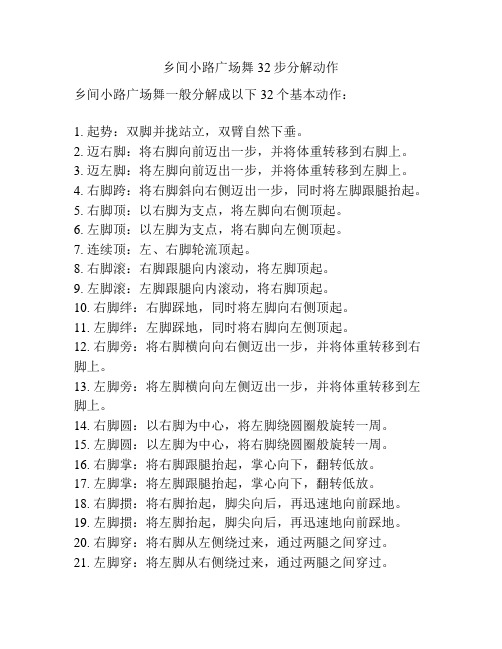 乡间小路广场舞 32 步分解动作

乡间小路广场舞一般分解成以下 32 个基本动作：

1. 起势：双脚并拢站立，双臂自然下垂。
2. 迈右脚：将右脚向前迈出一步，并将体重转移到右脚上。
3. 迈左脚：将左脚向前迈出一步，并将体重转移到左脚上。
4. 右脚跨：将右脚斜向右侧迈出一步，同时将左脚跟腿抬起。
5. 右脚顶：以右脚为支点，将左脚向右侧顶起。
6. 左脚顶：以左脚为支点，将右脚向左侧顶起。
7. 连续顶：左、右脚轮流顶起。
8. 右脚滚：右脚跟腿向内滚动，将左脚顶起。
9. 左脚滚：左脚跟腿向内滚动，将右脚顶起。
10. 右脚绊：右脚踩地，同时将左脚向右侧顶起。
11. 左脚绊：左脚踩地，同时将右脚向左侧顶起。
12. 右脚旁：将右脚横向向右侧迈出一步，并将体重转移到右脚上。
13. 左脚旁：将左脚横向向左侧迈出一步，并将体重转移到左脚上。
14. 右脚圆：以右脚为中心，将左脚绕圆圈般旋转一周。
15. 左脚圆：以左脚为中心，将右脚绕圆圈般旋转一周。
16. 右脚掌：将右脚跟腿抬起，掌心向下，翻转低放。
17. 左脚掌：将左脚跟腿抬起，掌心向下，翻转低放。
18. 右脚掼：将右脚抬起，脚尖向后，再迅速地向前踩地。
19. 左脚掼：将左脚抬起，脚尖向后，再迅速地向前踩地。
20. 右脚穿：将右脚从左侧绕过来，通过两腿之间穿过。
21. 左脚穿：将左脚从右侧绕过来，通过两腿之间穿过。